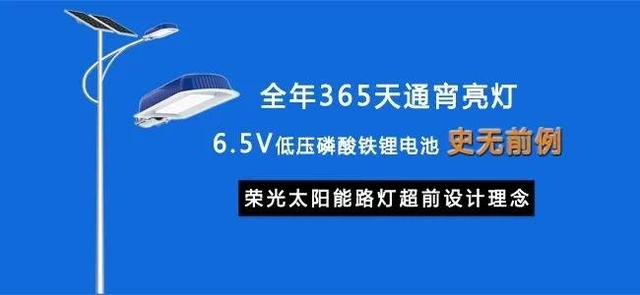 全年365天通宵亮灯

6.5V低压磷酸铁锂电池 史无前例

荣光太阳能路灯超前设计理念